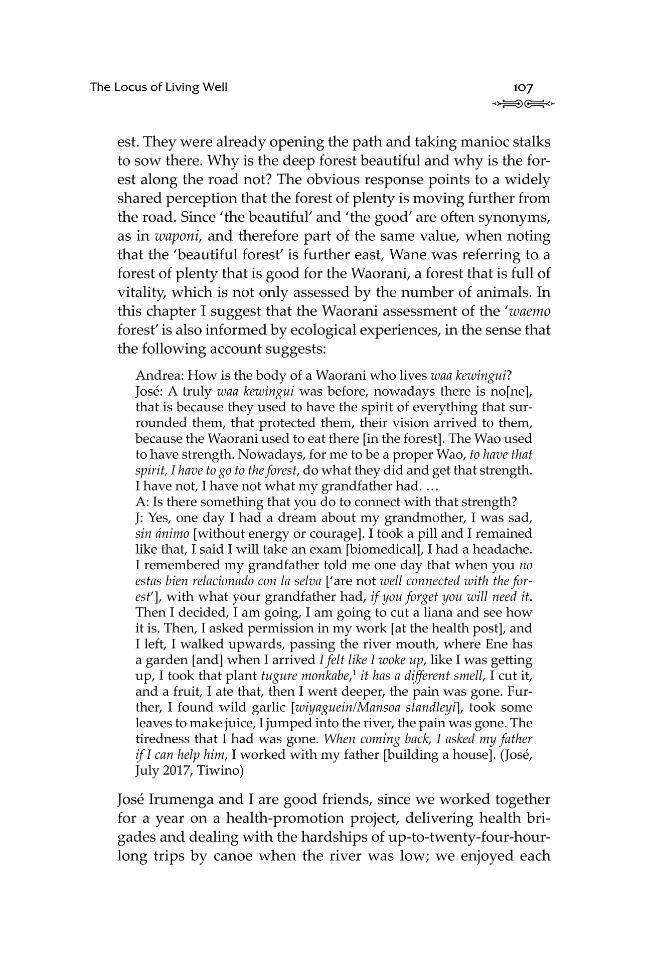 The Locus of Living Well

107

est. They were already opening the path and taking manioc stalks to sow there. Why is the deep forest beautiful and why is the forest along the road not? The obvious response points to a widely shared perception that the forest of plenty is moving further from the road. Since 'the beautiful' and 'the good' are often synonyms, as in waponi, and therefore part of the same value, when noting that the 'beautiful forest' is further east, Wane was referring to a forest of plenty that is good for the Waorani, a forest that is full of vitality, which is not only assessed by the number of animals. In this chapter I suggest that the Waorani assessment of the 'waemo forest' is also informed by ecological experiences, in the sense that the following account suggests:

Andrea: How is the body of a Waorani who lives waa kewingui?
José: A truly waa kewingui was before, nowadays there is no[ne], that is because they used to have the spirit of everything that surrounded them, that protected them, their vision arrived to them, because the Waorani used to eat there [in the forest]. The Wao used to have strength. Nowadays, for me to be a proper Wao, to have that spirit, I have to go to the forest, do what they did and get that strength. I have not, I have not what my grandfather had. …
A: Is there something that you do to connect with that strength?
J: Yes, one day I had a dream about my grandmother, I was sad, sin ánimo [without energy or courage]. I took a pill and I remained like that, I said I will take an exam [biomedical], I had a headache. I remembered my grandfather told me one day that when you no estas bien relacionado con la selva ['are not well connected with the forest'], with what your grandfather had, if you forget you will need it. Then I decided, I am going, I am going to cut a liana and see how it is. Then, I asked permission in my work [at the health post], and I left, I walked upwards, passing the river mouth, where Ene has a garden [and] when I arrived I felt like I woke up, like I was getting up, I took that plant tugure monkabe,$^{1}$ it has a different smell, I cut it, and a fruit, I ate that, then I went deeper, the pain was gone. Further, I found wild garlic [wiyaguein/Mansoa standleyi], took some leaves to make juice, I jumped into the river, the pain was gone. The tiredness that I had was gone. When coming back, I asked my father if I can help him, I worked with my father [building a house]. (José, July 2017, Tiwino)

José Irumenga and I are good friends, since we worked together for a year on a health-promotion project, delivering health brigades and dealing with the hardships of up-to-twenty-four-hour-long trips by canoe when the river was low; we enjoyed each